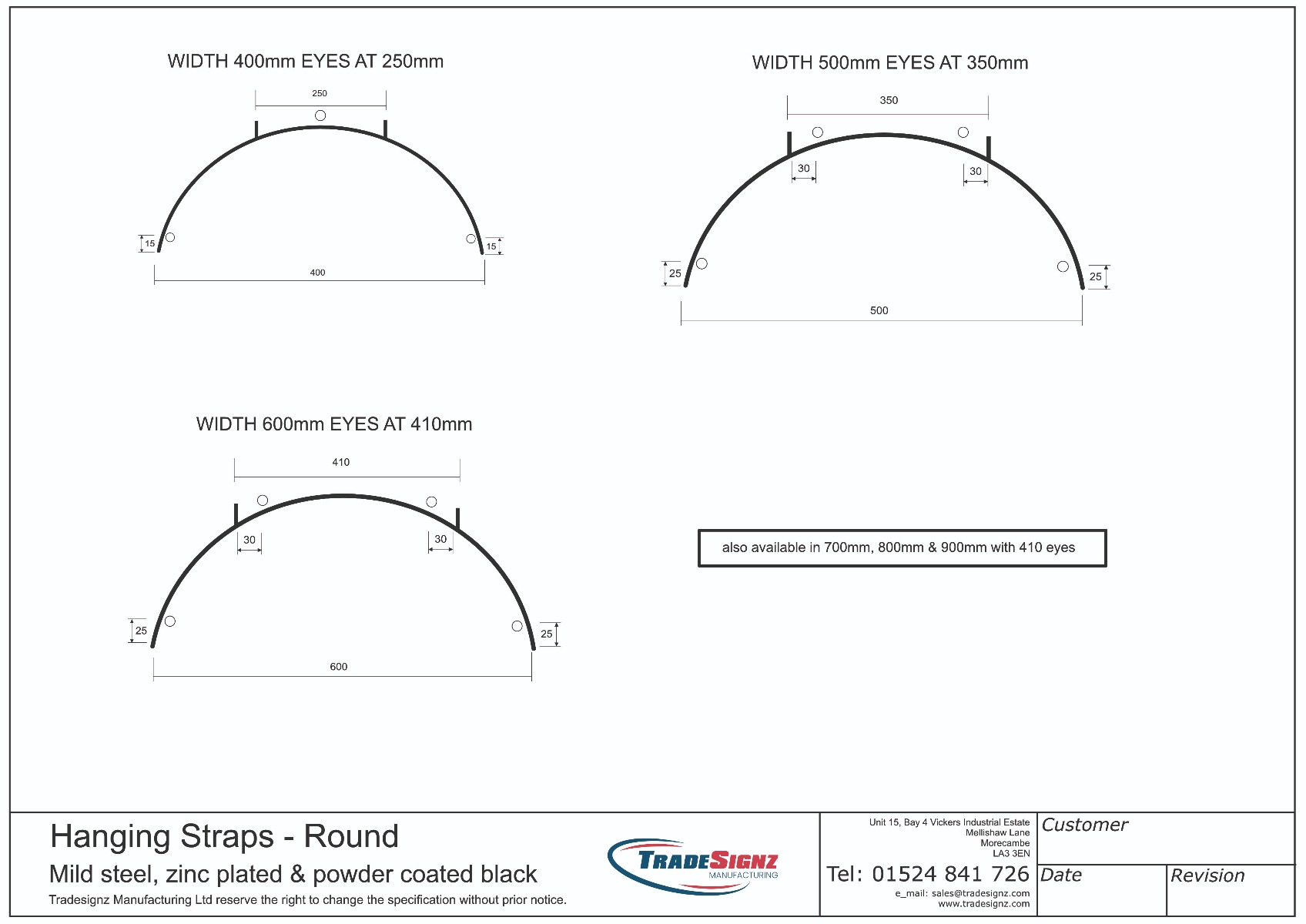 WIDTH 400mm EYES AT 250mm

250

15

15

400

WIDTH 500mm EYES AT 350mm

350

30

30

25

25

500

WIDTH 600mm EYES AT 410mm

410

30

30

25

25

600

also available in 700mm, 800mm & 900mm with 410 eyes

Hanging Straps - Round

Mild steel, zinc plated & powder coated black

Tradesignz Manufacturing Ltd reserve the right to change the specification without prior notice.

TRADESIGNZ MANUFACTURING

Unit 15, Bay 4 Vickers Industrial Estate
Mellishaw Lane
Morecambe
LA3 3EN

Tel: 01524 841 726

e_mail: sales@tradesignz.com
www.tradesignz.com

Customer

Date

Revision